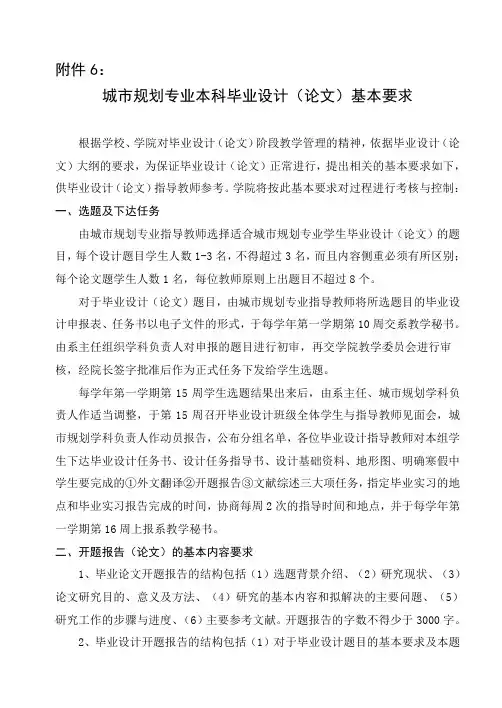 附件 6：

城市规划专业本科毕业设计（论文）基本要求

根据学校、学院对毕业设计（论文）阶段教学管理的精神，依据毕业设计（论文）大纲的要求，为保证毕业设计（论文）正常进行，提出相关的基本要求如下，供毕业设计（论文）指导教师参考。学院将按此基本要求对过程进行考核与控制：

一、选题及下达任务

由城市规划专业指导教师选择适合城市规划专业学生毕业设计（论文）的题目，每个设计题目学生人数 1-3 名，不得超过 3 名，而且内容侧重必须有所区别；每个论文题学生人数 1 名，每位教师原则上出题目不超过 8 个。

对于毕业设计（论文）题目，由城市规划专业指导教师将所选题目的毕业设计申报表、任务书以电子文件的形式，于每学年第一学期第 10 周交系教学秘书。由系主任组织学科负责人对申报的题目进行初审，再交学院教学委员会进行审核，经院长签字批准后作为正式任务下发给学生选题。

每学年第一学期第 15 周学生选题结果出来后，由系主任、城市规划学科负责人作适当调整，于第 15 周召开毕业设计班级全体学生与指导教师见面会，城市规划学科负责人作动员报告，公布分组名单，各位毕业设计指导教师对本组学生下达毕业设计任务书、设计任务指导书、设计基础资料、地形图、明确寒假中学生要完成的①外文翻译②开题报告③文献综述三大项任务，指定毕业实习的地点和毕业实习报告完成的时间，协商每周 2 次的指导时间和地点，并于每学年第一学期第 16 周上报系教学秘书。

二、开题报告（论文）的基本内容要求

1、毕业论文开题报告的结构包括（1）选题背景介绍、（2）研究现状、（3）论文研究目的、意义及方法、（4）研究的基本内容和拟解决的主要问题、（5）研究工作的步骤与进度、（6）主要参考文献。开题报告的字数不得少于 3000 字。

2、毕业设计开题报告的结构包括（1）对于毕业设计题目的基本要求及本题